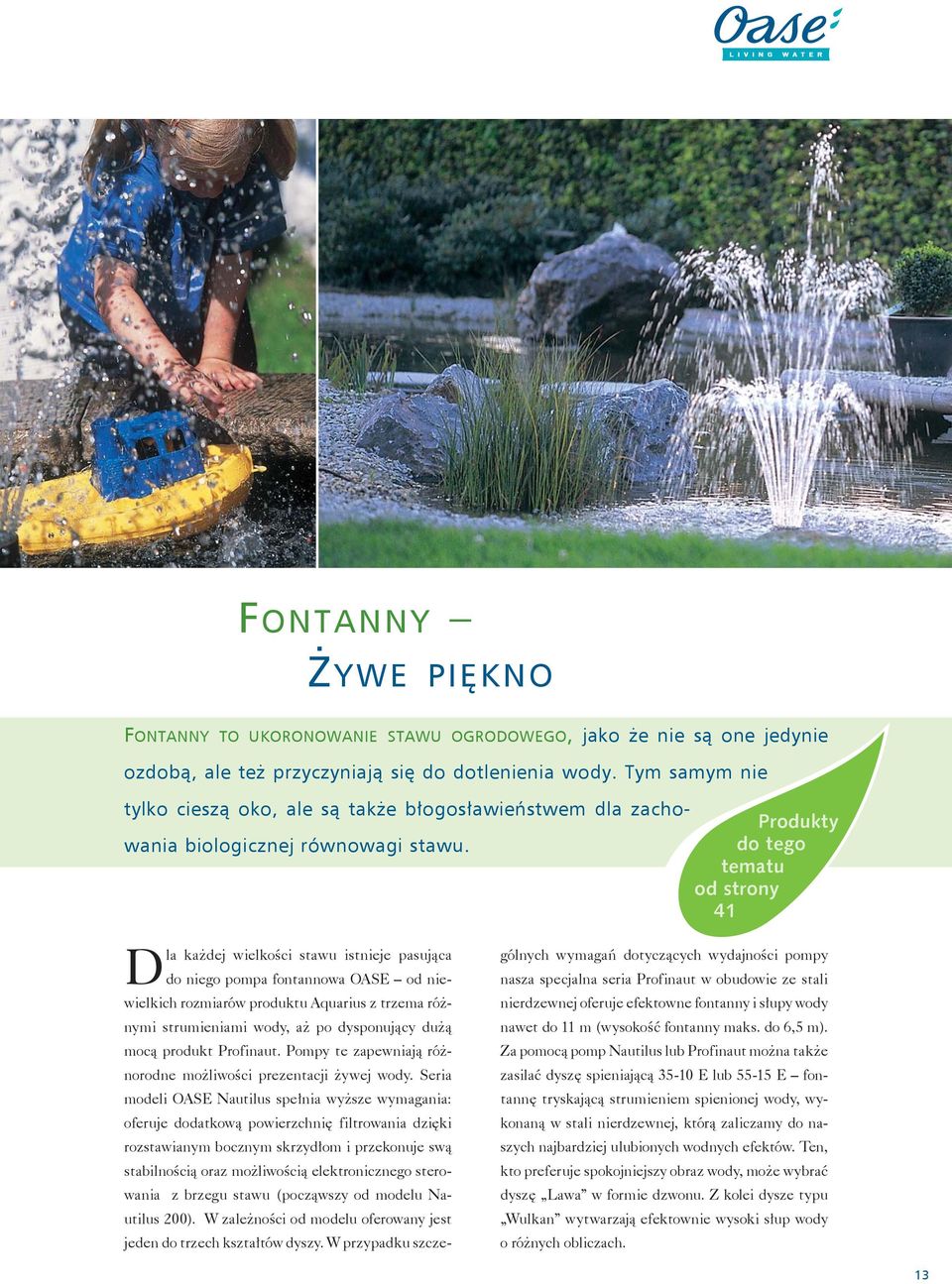 Oase
LIVING WATER

FONTANNY –
ŻYWE PIĘKNO

FONTANNY TO UKORONOWANIE STAWU OGRODOWEGO, jako że nie są one jedynie ozdobą, ale też przyczyniają się do dotlenienia wody. Tym samym nie tylko cieszą oko, ale są także błogosławieństwem dla zachowania biologicznej równowagi stawu.

Produkty do tego tematu od strony 41

Dla każdej wielkości stawu istnieje pasująca do niego pompa fontannowa OASE – od niewielkich rozmiarów produktu Aquarius z trzema różnymi strumieniami wody, aż po dysponujący dużą mocą produkt Profinaut. Pompy te zapewniają różnorodne możliwości prezentacji żywej wody. Seria modeli OASE Nautilus spełnia wyższe wymagania: oferuje dodatkową powierzchnię filtrowania dzięki rozstawianym bocznym skrzydłom i przekonuje swą stabilnością oraz możliwością elektronicznego sterowania z brzegu stawu (począwszy od modelu Nautilus 200). W zależności od modelu oferowany jest jeden do trzech kształtów dyszy. W przypadku szczególnych wymagań dotyczących wydajności pompy nasza specjalna seria Profinaut w obudowie ze stali nierdzewnej oferuje efektowne fontanny i słupy wody nawet do 11 m (wysokość fontanny maks. do 6,5 m). Za pomocą pomp Nautilus lub Profinaut można także zasilać dyszę spieniającą 35-10 E lub 55-15 E – fontannę tryskającą strumieniem spienionej wody, wykonaną w stali nierdzewnej, którą zaliczamy do naszych najbardziej ulubionych wodnych efektów. Ten, kto preferuje spokojniejszy obraz wody, może wybrać dyszę „Lawa” w formie dzwonu. Z kolei dysze typu „Wulkan” wytwarzają efektownie wysoki słup wody o różnych obliczach.

13